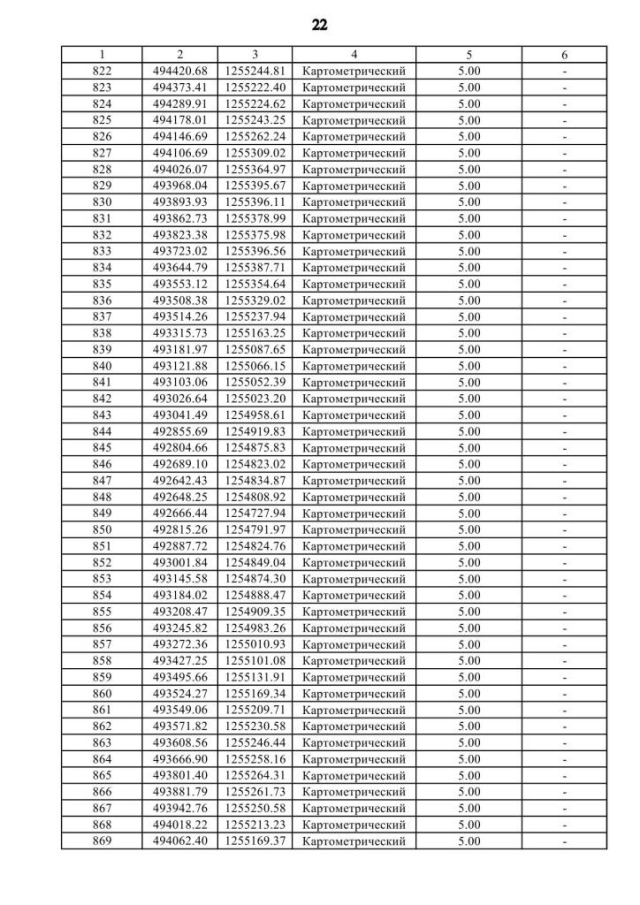 22

| 1 | 2 | 3 | 4 | 5 | 6 |
|---|---|---|---|---|---|
| 822 | 494420.68 | 1255244.81 | Картометрический | 5.00 | - |
| 823 | 494373.41 | 1255222.40 | Картометрический | 5.00 | - |
| 824 | 494289.91 | 1255224.62 | Картометрический | 5.00 | - |
| 825 | 494178.01 | 1255243.25 | Картометрический | 5.00 | - |
| 826 | 494146.69 | 1255262.24 | Картометрический | 5.00 | - |
| 827 | 494106.69 | 1255309.02 | Картометрический | 5.00 | - |
| 828 | 494026.07 | 1255364.97 | Картометрический | 5.00 | - |
| 829 | 493968.04 | 1255395.67 | Картометрический | 5.00 | - |
| 830 | 493893.93 | 1255396.11 | Картометрический | 5.00 | - |
| 831 | 493862.73 | 1255378.99 | Картометрический | 5.00 | - |
| 832 | 493823.38 | 1255375.98 | Картометрический | 5.00 | - |
| 833 | 493723.02 | 1255396.56 | Картометрический | 5.00 | - |
| 834 | 493644.79 | 1255387.71 | Картометрический | 5.00 | - |
| 835 | 493553.12 | 1255354.64 | Картометрический | 5.00 | - |
| 836 | 493508.38 | 1255329.02 | Картометрический | 5.00 | - |
| 837 | 493514.26 | 1255237.94 | Картометрический | 5.00 | - |
| 838 | 493315.73 | 1255163.25 | Картометрический | 5.00 | - |
| 839 | 493181.97 | 1255087.65 | Картометрический | 5.00 | - |
| 840 | 493121.88 | 1255066.15 | Картометрический | 5.00 | - |
| 841 | 493103.06 | 1255052.39 | Картометрический | 5.00 | - |
| 842 | 493026.64 | 1255023.20 | Картометрический | 5.00 | - |
| 843 | 493041.49 | 1254958.61 | Картометрический | 5.00 | - |
| 844 | 492855.69 | 1254919.83 | Картометрический | 5.00 | - |
| 845 | 492804.66 | 1254875.83 | Картометрический | 5.00 | - |
| 846 | 492689.10 | 1254823.02 | Картометрический | 5.00 | - |
| 847 | 492642.43 | 1254834.87 | Картометрический | 5.00 | - |
| 848 | 492648.25 | 1254808.92 | Картометрический | 5.00 | - |
| 849 | 492666.44 | 1254727.94 | Картометрический | 5.00 | - |
| 850 | 492815.26 | 1254791.97 | Картометрический | 5.00 | - |
| 851 | 492887.72 | 1254824.76 | Картометрический | 5.00 | - |
| 852 | 493001.84 | 1254849.04 | Картометрический | 5.00 | - |
| 853 | 493145.58 | 1254874.30 | Картометрический | 5.00 | - |
| 854 | 493184.02 | 1254888.47 | Картометрический | 5.00 | - |
| 855 | 493208.47 | 1254909.35 | Картометрический | 5.00 | - |
| 856 | 493245.82 | 1254983.26 | Картометрический | 5.00 | - |
| 857 | 493272.36 | 1255010.93 | Картометрический | 5.00 | - |
| 858 | 493427.25 | 1255101.08 | Картометрический | 5.00 | - |
| 859 | 493495.66 | 1255131.91 | Картометрический | 5.00 | - |
| 860 | 493524.27 | 1255169.34 | Картометрический | 5.00 | - |
| 861 | 493549.06 | 1255209.71 | Картометрический | 5.00 | - |
| 862 | 493571.82 | 1255230.58 | Картометрический | 5.00 | - |
| 863 | 493608.56 | 1255246.44 | Картометрический | 5.00 | - |
| 864 | 493666.90 | 1255258.16 | Картометрический | 5.00 | - |
| 865 | 493801.40 | 1255264.31 | Картометрический | 5.00 | - |
| 866 | 493881.79 | 1255261.73 | Картометрический | 5.00 | - |
| 867 | 493942.76 | 1255250.58 | Картометрический | 5.00 | - |
| 868 | 494018.22 | 1255213.23 | Картометрический | 5.00 | - |
| 869 | 494062.40 | 1255169.37 | Картометрический | 5.00 | - |